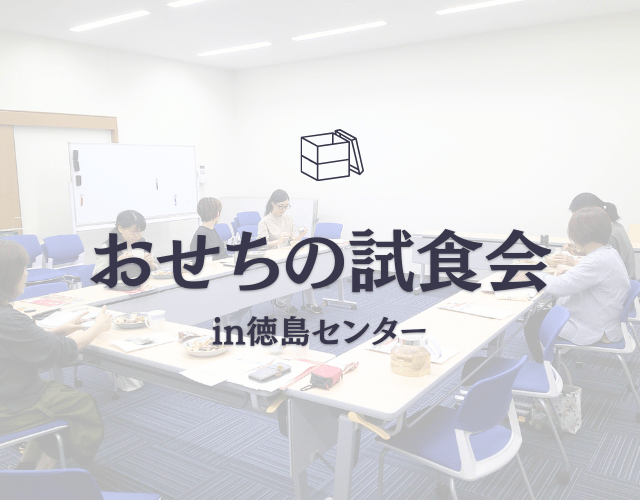 おせちの試食会

in徳島センター